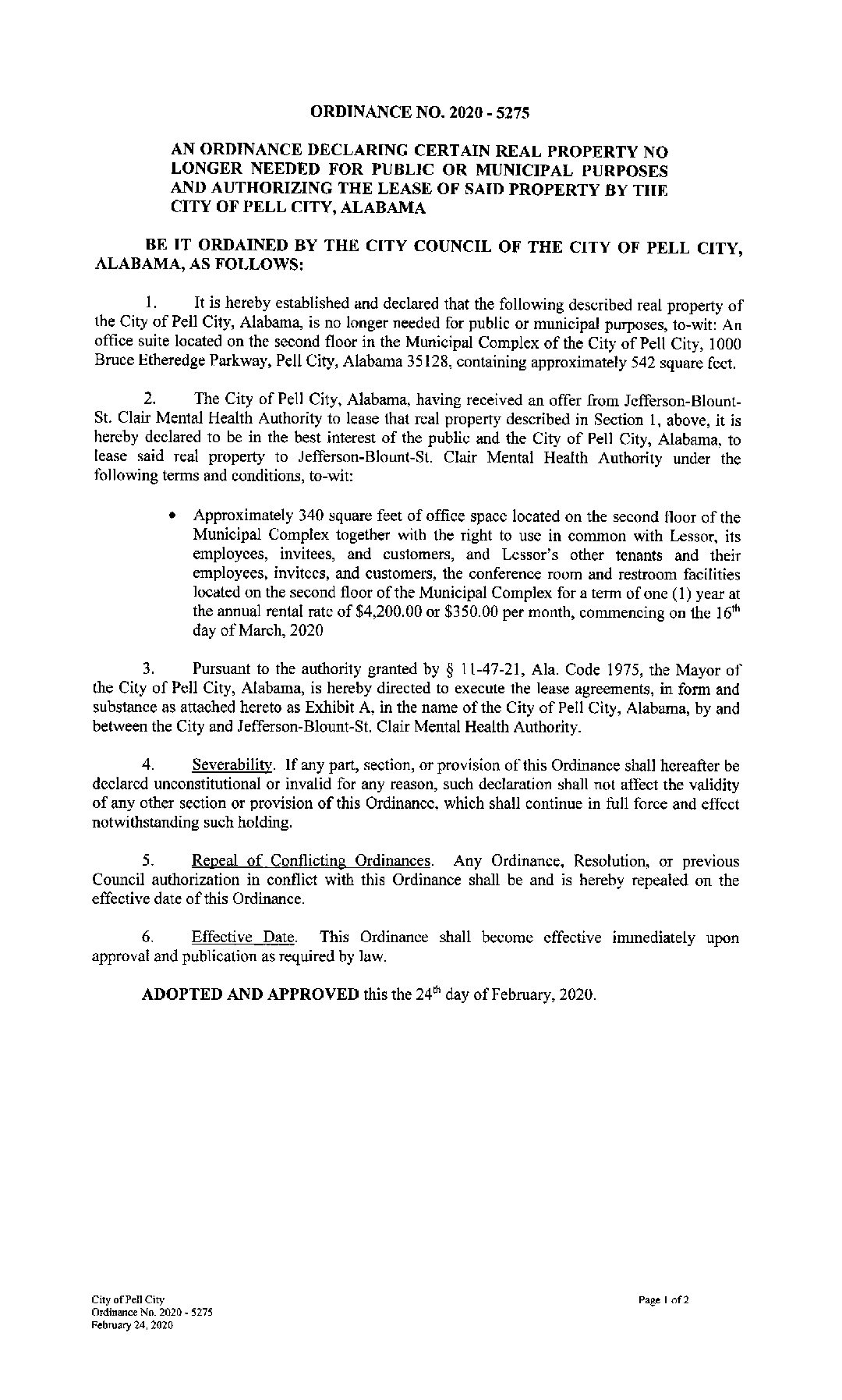 ORDINANCE NO. 2020 - 5275

AN ORDINANCE DECLARING CERTAIN REAL PROPERTY NO LONGER NEEDED FOR PUBLIC OR MUNICIPAL PURPOSES AND AUTHORIZING THE LEASE OF SAID PROPERTY BY THE CITY OF PELL CITY, ALABAMA

BE IT ORDAINED BY THE CITY COUNCIL OF THE CITY OF PELL CITY, ALABAMA, AS FOLLOWS:

1. It is hereby established and declared that the following described real property of the City of Pell City, Alabama, is no longer needed for public or municipal purposes, to-wit: An office suite located on the second floor in the Municipal Complex of the City of Pell City, 1000 Bruce Etheredge Parkway, Pell City, Alabama 35128, containing approximately 542 square feet.

2. The City of Pell City, Alabama, having received an offer from Jefferson-Blount-St. Clair Mental Health Authority to lease that real property described in Section 1, above, it is hereby declared to be in the best interest of the public and the City of Pell City, Alabama, to lease said real property to Jefferson-Blount-St. Clair Mental Health Authority under the following terms and conditions, to-wit:

• Approximately 340 square feet of office space located on the second floor of the Municipal Complex together with the right to use in common with Lessor, its employees, invitees, and customers, and Lessor's other tenants and their employees, invitees, and customers, the conference room and restroom facilities located on the second floor of the Municipal Complex for a term of one (1) year at the annual rental rate of \$4,200.00 or \$350.00 per month, commencing on the 16$^{th}$ day of March, 2020

3. Pursuant to the authority granted by § 11-47-21, Ala. Code 1975, the Mayor of the City of Pell City, Alabama, is hereby directed to execute the lease agreements, in form and substance as attached hereto as Exhibit A, in the name of the City of Pell City, Alabama, by and between the City and Jefferson-Blount-St. Clair Mental Health Authority.

4. Severability. If any part, section, or provision of this Ordinance shall hereafter be declared unconstitutional or invalid for any reason, such declaration shall not affect the validity of any other section or provision of this Ordinance, which shall continue in full force and effect notwithstanding such holding.

5. Repeal of Conflicting Ordinances. Any Ordinance, Resolution, or previous Council authorization in conflict with this Ordinance shall be and is hereby repealed on the effective date of this Ordinance.

6. Effective Date. This Ordinance shall become effective immediately upon approval and publication as required by law.

ADOPTED AND APPROVED this the 24$^{th}$ day of February, 2020.

City of Pell City
Ordinance No. 2020 - 5275
February 24, 2020

Page 1 of 2